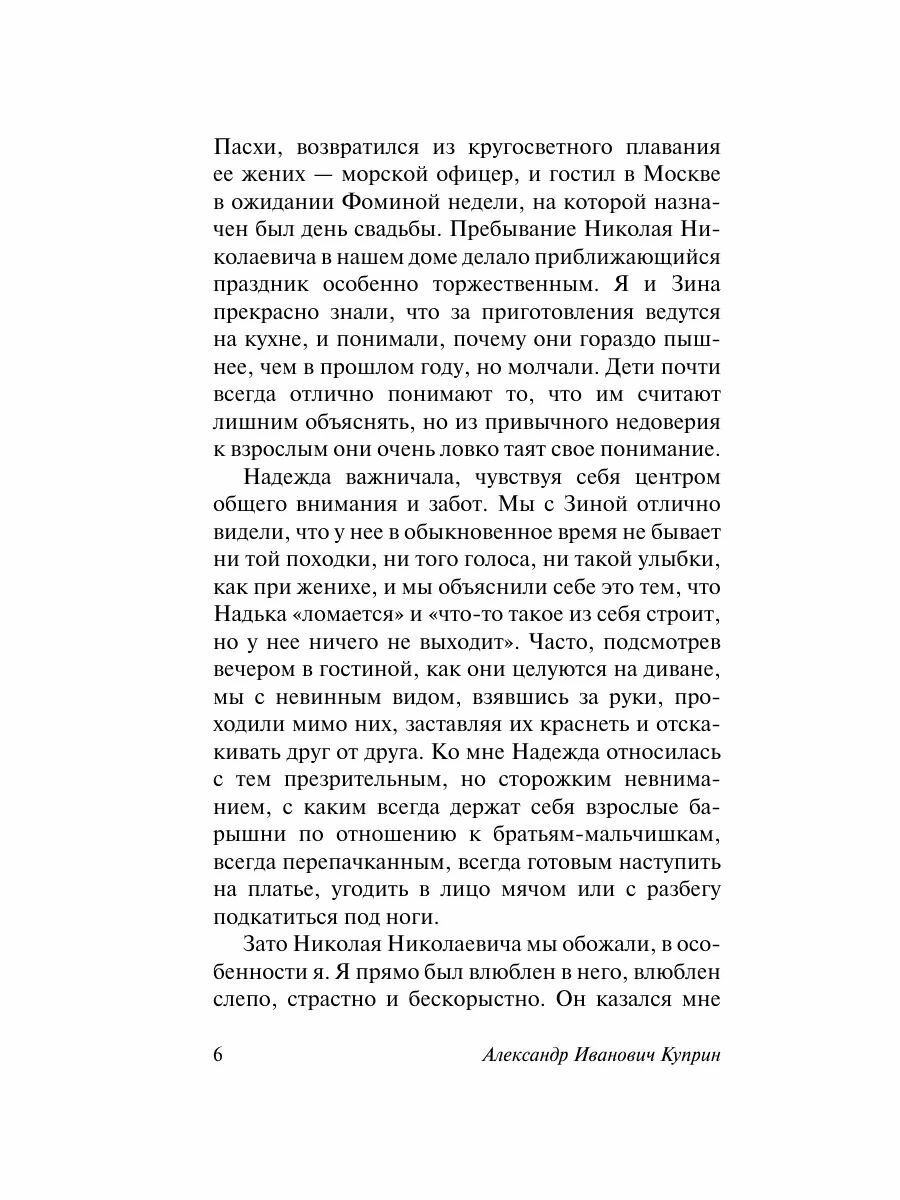 Пасхи, возвратился из кругосветного плавания ее жених — морской офицер, и гостил в Москве в ожидании Фоминой недели, на которой назначен был день свадьбы. Пребывание Николая Николаевича в нашем доме делало приближающийся праздник особенно торжественным. Я и Зина прекрасно знали, что за приготовления ведутся на кухне, и понимали, почему они гораздо пышнее, чем в прошлом году, но молчали. Дети почти всегда отлично понимают то, что им считают лишним объяснять, но из привычного недоверия к взрослым они очень ловко таят свое понимание.

Надежда важничала, чувствуя себя центром общего внимания и забот. Мы с Зиной отлично видели, что у нее в обыкновенное время не бывает ни той походки, ни того голоса, ни такой улыбки, как при женихе, и мы объяснили себе это тем, что Надька «ломается» и «что-то такое из себя строит, но у нее ничего не выходит». Часто, подсмотрев вечером в гостиной, как они целуются на диване, мы с невинным видом, взявшись за руки, проходили мимо них, заставляя их краснеть и отскакивать друг от друга. Ко мне Надежда относилась с тем презрительным, но сторожким невниманием, с каким всегда держат себя взрослые барышни по отношению к братьям-мальчишкам, всегда перепачканным, всегда готовым наступить на платье, угодить в лицо мячом или с разбегу подкатиться под ноги.

Зато Николая Николаевича мы обожали, в особенности я. Я прямо был влюблен в него, влюблен слепо, страстно и бескорыстно. Он казался мне

6 Александр Иванович Куприн